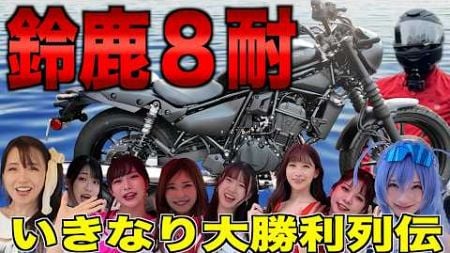 鈴鹿８耐

いきなり大勝利列伝